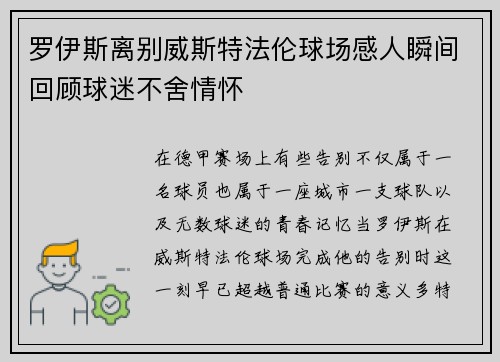 罗伊斯离别威斯特法伦球场感人瞬间回顾球迷不舍情怀

在德甲赛场上有些告别不仅属于一名球员也属于一座城市一支球队以及无数球迷的青春记忆当罗伊斯在威斯特法伦球场完成他的告别时这一刻早已超越普通比赛的意义多特